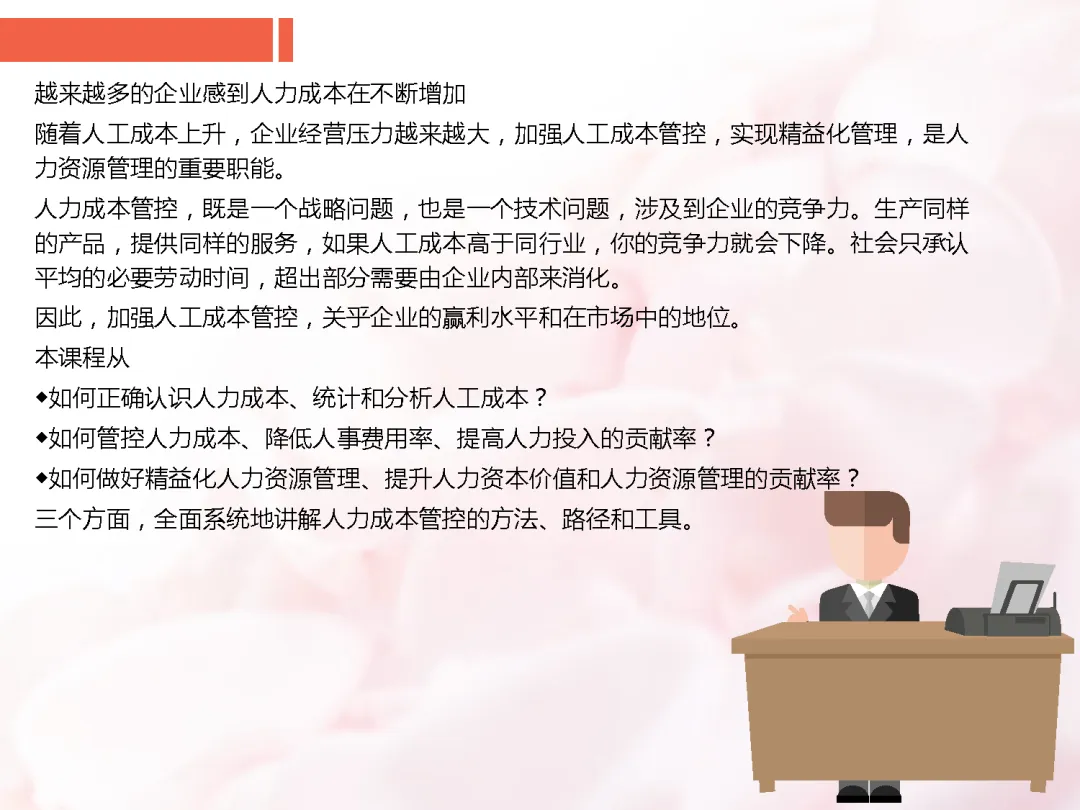 越来越多的企业感到人力成本在不断增加

随着人工成本上升，企业经营压力越来越大，加强人工成本管控，实现精益化管理，是人力资源管理的重要职能。

人力成本管控，既是一个战略问题，也是一个技术问题，涉及到企业的竞争力。生产同样的产品，提供同样的服务，如果人工成本高于同行业，你的竞争力就会下降。社会只承认平均的必要劳动时间，超出部分需要由企业内部来消化。

因此，加强人工成本管控，关乎企业的赢利水平和在市场中的地位。

本课程从

◆如何正确认识人力成本、统计和分析人工成本？

◆如何管控人力成本、降低人事费用率、提高人力投入的贡献率？

◆如何做好精益化人力资源管理、提升人力资本价值和人力资源管理的贡献率？

三个方面，全面系统地讲解人力成本管控的方法、路径和工具。